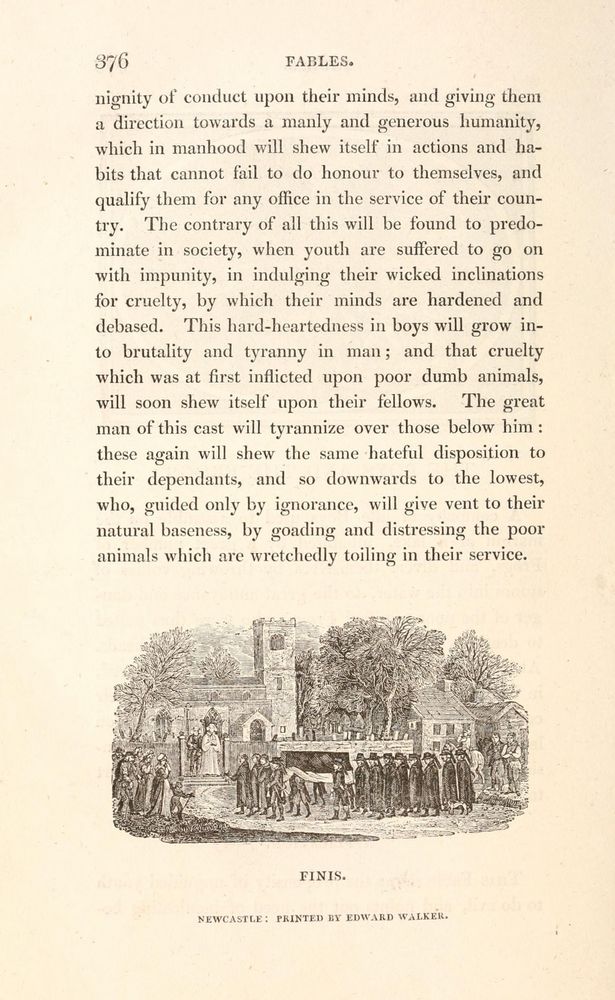 376

FABLES.

nignity of conduct upon their minds, and giving them a direction towards a manly and generous humanity, which in manhood will shew itself in actions and habits that cannot fail to do honour to themselves, and qualify them for any office in the service of their country. The contrary of all this will be found to predominate in society, when youth are suffered to go on with impunity, in indulging their wicked inclinations for cruelty, by which their minds are hardened and debased. This hard-heartedness in boys will grow into brutality and tyranny in man; and that cruelty which was at first inflicted upon poor dumb animals, will soon shew itself upon their fellows. The great man of this cast will tyrannize over those below him: these again will shew the same hateful disposition to their dependants, and so downwards to the lowest, who, guided only by ignorance, will give vent to their natural baseness, by goading and distressing the poor animals which are wretchedly toiling in their service.

FINIS.

NEWCASTLE: PRINTED BY EDWARD WALKER.